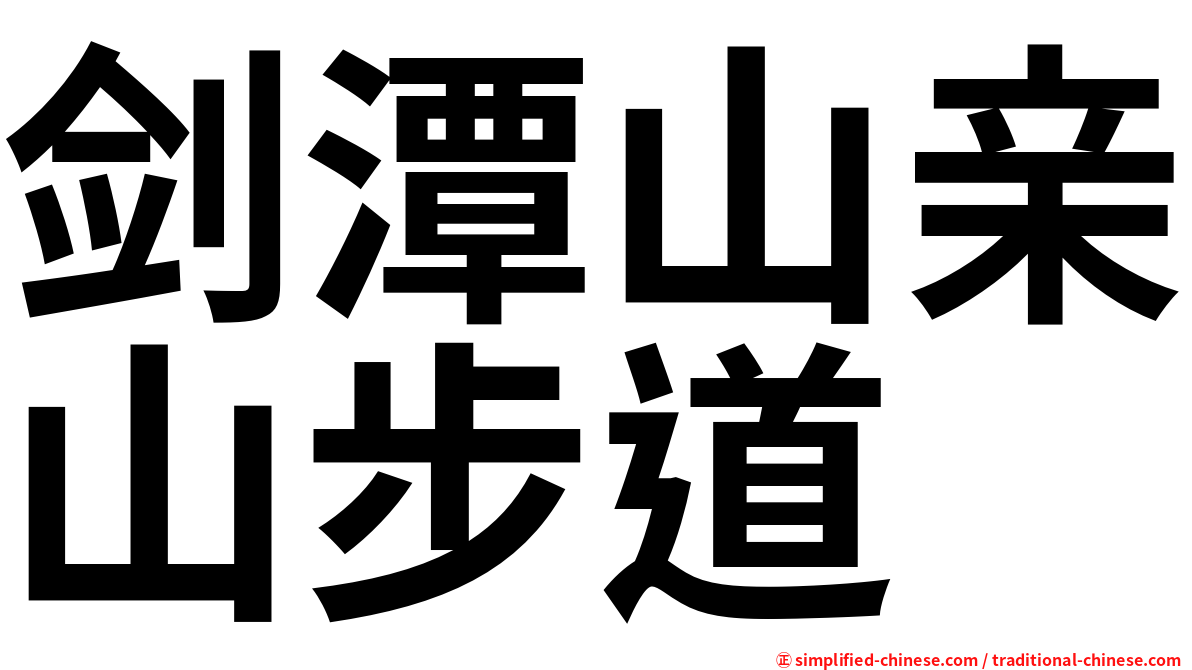 剑潭山亲山步道

㊣ simplified-chinese.com / traditional-chinese.com